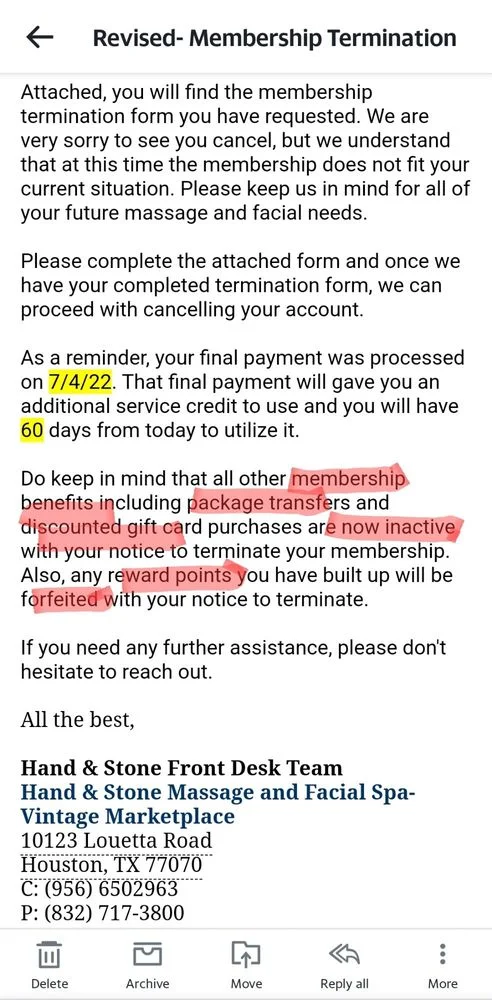 Revised- Membership Termination

Attached, you will find the membership termination form you have requested. We are very sorry to see you cancel, but we understand that at this time the membership does not fit your current situation. Please keep us in mind for all of your future massage and facial needs.

Please complete the attached form and once we have your completed termination form, we can proceed with cancelling your account.

As a reminder, your final payment was processed on 7/4/22. That final payment will gave you an additional service credit to use and you will have 60 days from today to utilize it.

Do keep in mind that all other membership benefits including package transfers and discounted gift card purchases are now inactive with your notice to terminate your membership. Also, any reward points you have built up will be forfeited with your notice to terminate.

If you need any further assistance, please don't hesitate to reach out.

All the best,

Hand & Stone Front Desk Team
Hand & Stone Massage and Facial Spa- Vintage Marketplace
10123 Louetta Road
Houston, TX 77070
C: (956) 6502963
P: (832) 717-3800

Delete Archive Move Reply all More